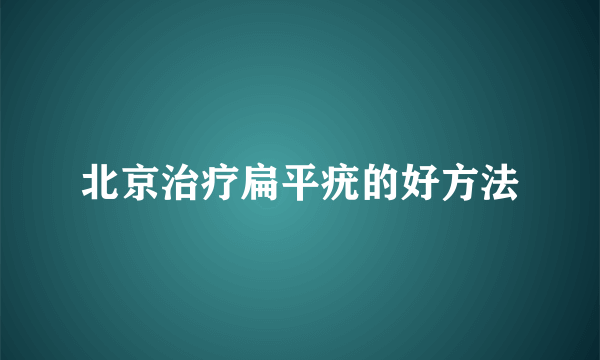 北京治疗扁平疣的好方法